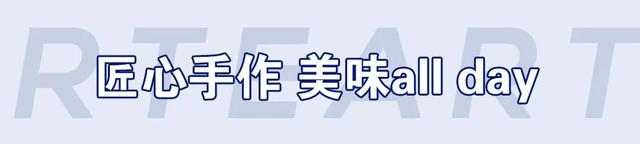 RTEART

匠心手作 美味all day